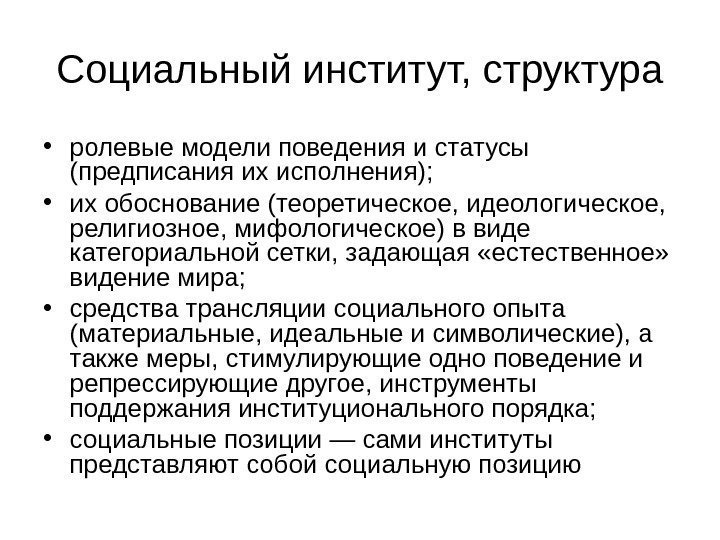 Социальный институт, структура

• ролевые модели поведения и статусы (предписания их исполнения);
• их обоснование (теоретическое, идеологическое, религиозное, мифологическое) в виде категориальной сетки, задающая «естественное» видение мира;
• средства трансляции социального опыта (материальные, идеальные и символические), а также меры, стимулирующие одно поведение и репрессирующие другое, инструменты поддержания институционального порядка;
• социальные позиции — сами институты представляют собой социальную позицию